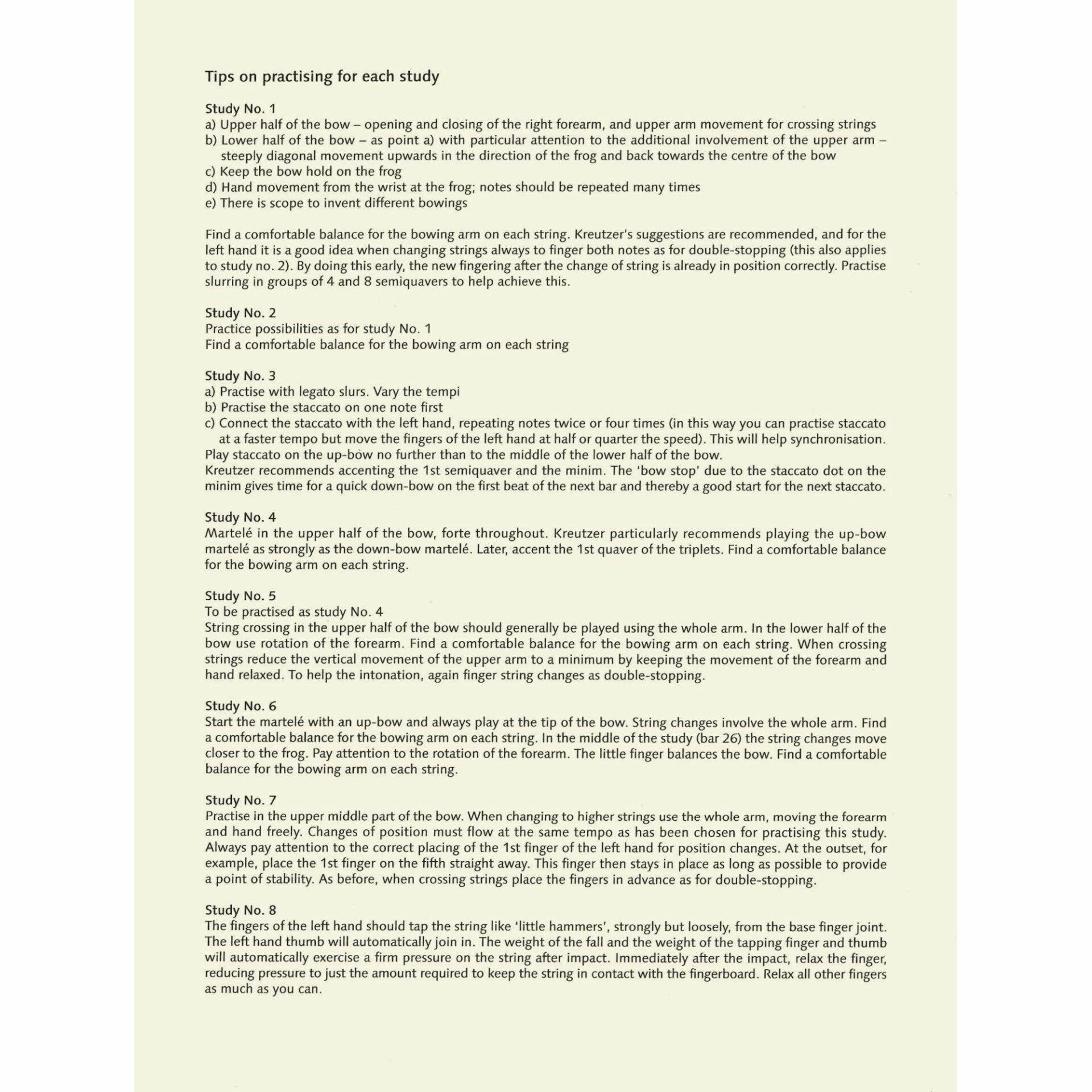 Tips on practising for each study

Study No. 1
a) Upper half of the bow – opening and closing of the right forearm, and upper arm movement for crossing strings
b) Lower half of the bow – as point a) with particular attention to the additional involvement of the upper arm – steeply diagonal movement upwards in the direction of the frog and back towards the centre of the bow
c) Keep the bow hold on the frog
d) Hand movement from the wrist at the frog; notes should be repeated many times
e) There is scope to invent different bowings

Find a comfortable balance for the bowing arm on each string. Kreutzer's suggestions are recommended, and for the left hand it is a good idea when changing strings always to finger both notes as for double-stopping (this also applies to study no. 2). By doing this early, the new fingering after the change of string is already in position correctly. Practise slurring in groups of 4 and 8 semiquavers to help achieve this.

Study No. 2
Practice possibilities as for study No. 1
Find a comfortable balance for the bowing arm on each string

Study No. 3
a) Practise with legato slurs. Vary the tempi
b) Practise the staccato on one note first
c) Connect the staccato with the left hand, repeating notes twice or four times (in this way you can practise staccato at a faster tempo but move the fingers of the left hand at half or quarter the speed). This will help synchronisation.
Play staccato on the up-bow no further than to the middle of the lower half of the bow.
Kreutzer recommends accenting the 1st semiquaver and the minim. The 'bow stop' due to the staccato dot on the minim gives time for a quick down-bow on the first beat of the next bar and thereby a good start for the next staccato.

Study No. 4
Martelé in the upper half of the bow, forte throughout. Kreutzer particularly recommends playing the up-bow martelé as strongly as the down-bow martelé. Later, accent the 1st quaver of the triplets. Find a comfortable balance for the bowing arm on each string.

Study No. 5
To be practised as study No. 4
String crossing in the upper half of the bow should generally be played using the whole arm. In the lower half of the bow use rotation of the forearm. Find a comfortable balance for the bowing arm on each string. When crossing strings reduce the vertical movement of the upper arm to a minimum by keeping the movement of the forearm and hand relaxed. To help the intonation, again finger string changes as double-stopping.

Study No. 6
Start the martelé with an up-bow and always play at the tip of the bow. String changes involve the whole arm. Find a comfortable balance for the bowing arm on each string. In the middle of the study (bar 26) the string changes move closer to the frog. Pay attention to the rotation of the forearm. The little finger balances the bow. Find a comfortable balance for the bowing arm on each string.

Study No. 7
Practise in the upper middle part of the bow. When changing to higher strings use the whole arm, moving the forearm and hand freely. Changes of position must flow at the same tempo as has been chosen for practising this study. Always pay attention to the correct placing of the 1st finger of the left hand for position changes. At the outset, for example, place the 1st finger on the fifth straight away. This finger then stays in place as long as possible to provide a point of stability. As before, when crossing strings place the fingers in advance as for double-stopping.

Study No. 8
The fingers of the left hand should tap the string like 'little hammers', strongly but loosely, from the base finger joint. The left hand thumb will automatically join in. The weight of the fall and the weight of the tapping finger and thumb will automatically exercise a firm pressure on the string after impact. Immediately after the impact, relax the finger, reducing pressure to just the amount required to keep the string in contact with the fingerboard. Relax all other fingers as much as you can.